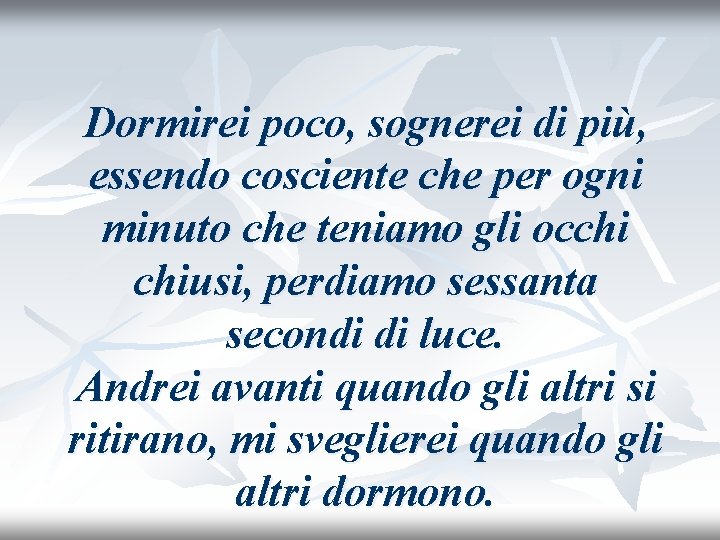 Dormirei poco, sognerei di più, essendo cosciente che per ogni minuto che teniamo gli occhi chiusi, perdiamo sessanta secondi di luce.
Andrei avanti quando gli altri si ritirano, mi sveglierei quando gli altri dormono.